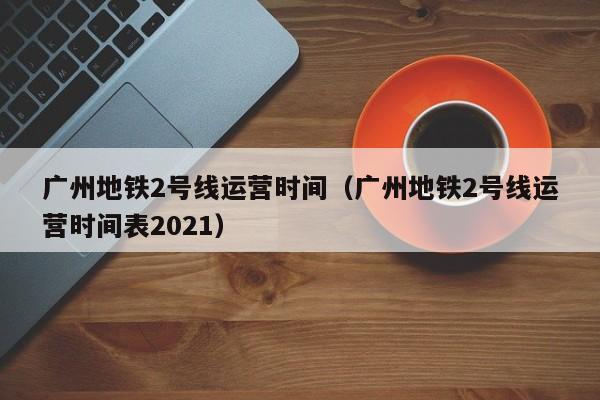 广州地铁2号线运营时间（广州地铁2号线运营时间表2021）